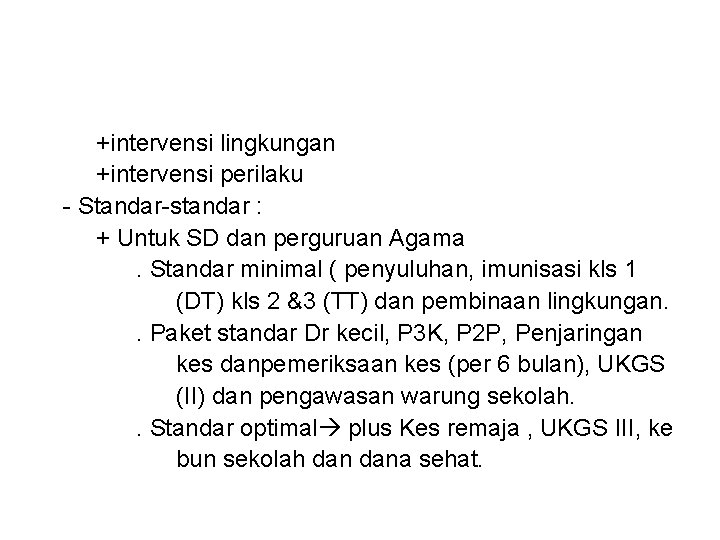 +intervensi lingkungan
+intervensi perilaku
- Standar-standar :
+ Untuk SD dan perguruan Agama
. Standar minimal ( penyuluhan, imunisasi kls 1 (DT) kls 2 &3 (TT) dan pembinaan lingkungan.
. Paket standar Dr kecil, P3K, P2P, Penjaringan kes danpemeriksaan kes (per 6 bulan), UKGS (II) dan pengawasan warung sekolah.
. Standar optimal→ plus Kes remaja , UKGS III, ke bun sekolah dan dana sehat.